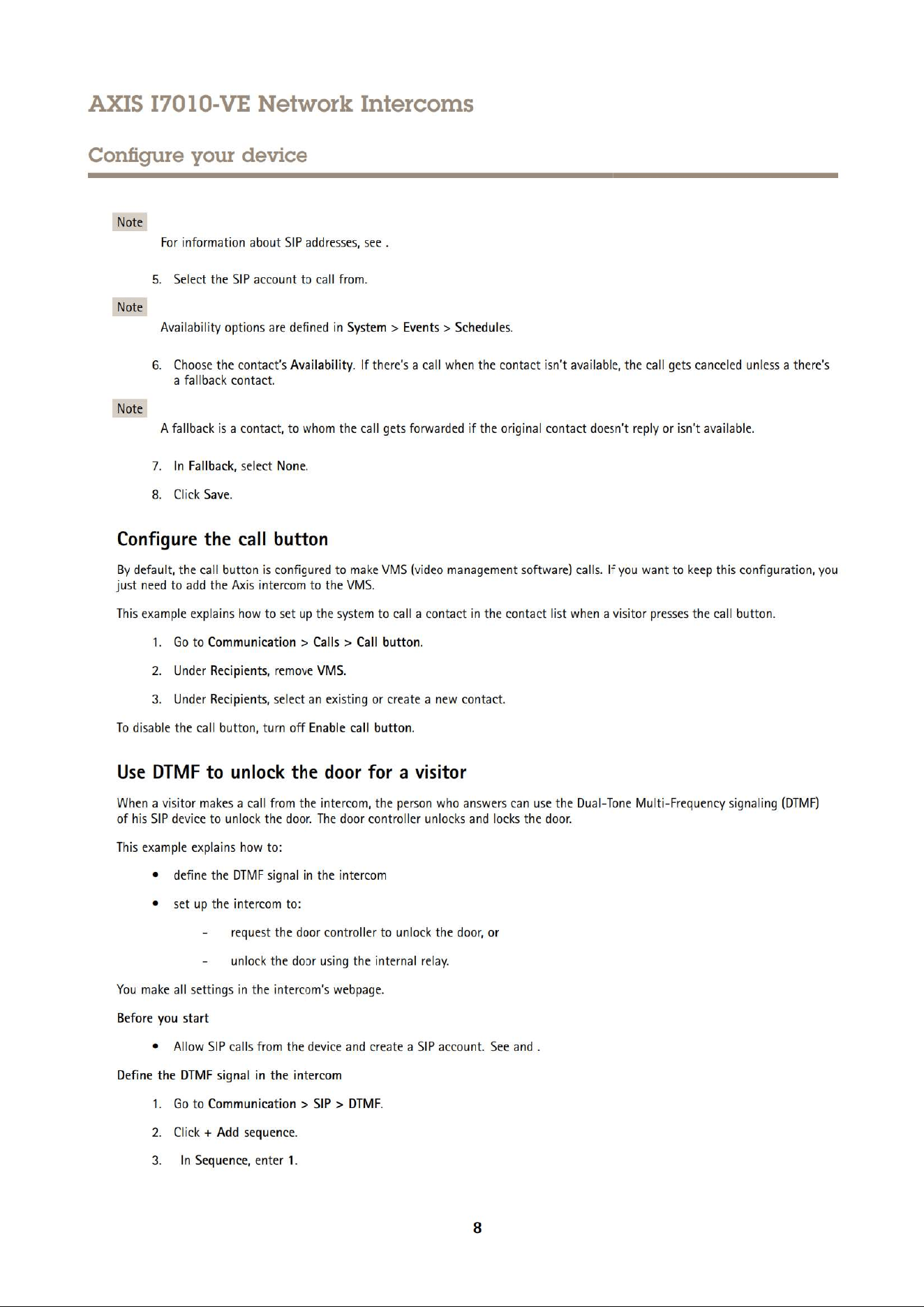 AXIS I7010-VE Network Intercoms

Configure your device

Note

For information about SIP addresses, see .

5. Select the SIP account to call from.

Note

Availability options are defined in System > Events > Schedules.

6. Choose the contact's Availability. If there's a call when the contact isn't available, the call gets canceled unless a there's a fallback contact.

Note

A fallback is a contact, to whom the call gets forwarded if the original contact doesn't reply or isn't available.

7. In Fallback, select None.

8. Click Save.

Configure the call button

By default, the call button is configured to make VMS (video management software) calls. If you want to keep this configuration, you just need to add the Axis intercom to the VMS.

This example explains how to set up the system to call a contact in the contact list when a visitor presses the call button.

1. Go to Communication > Calls > Call button.

2. Under Recipients, remove VMS.

3. Under Recipients, select an existing or create a new contact.

To disable the call button, turn off Enable call button.

Use DTMF to unlock the door for a visitor

When a visitor makes a call from the intercom, the person who answers can use the Dual-Tone Multi-Frequency signaling (DTMF) of his SIP device to unlock the door. The door controller unlocks and locks the door.

This example explains how to:

• define the DTMF signal in the intercom

• set up the intercom to:

- request the door controller to unlock the door, or

- unlock the door using the internal relay.

You make all settings in the intercom's webpage.

Before you start

• Allow SIP calls from the device and create a SIP account. See and .

Define the DTMF signal in the intercom

1. Go to Communication > SIP > DTMF.

2. Click + Add sequence.

3. In Sequence, enter 1.

8